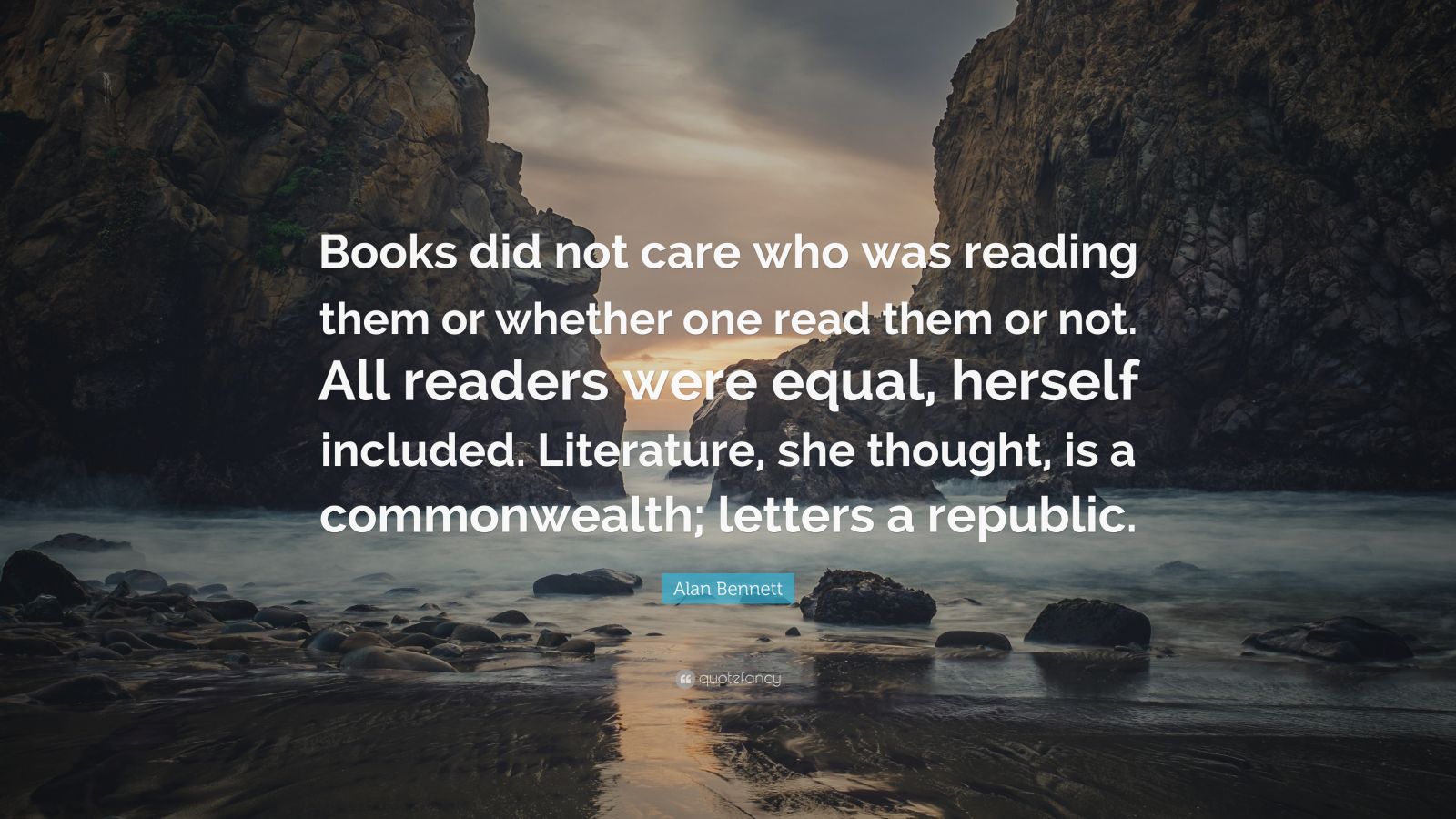 Books did not care who was reading them or whether one read them or not. All readers were equal, herself included. Literature, she thought, is a commonwealth; letters a republic.

Alan Bennett

quotefancy